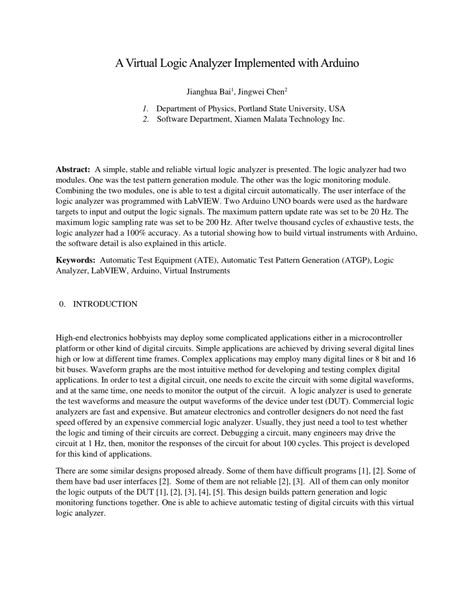 A Virtual Logic Analyzer Implemented with Arduino

Jianghua Bai$^1$, Jingwei Chen$^2$

1. Department of Physics, Portland State University, USA
2. Software Department, Xiamen Malata Technology Inc.

Abstract: A simple, stable and reliable virtual logic analyzer is presented. The logic analyzer had two modules. One was the test pattern generation module. The other was the logic monitoring module. Combining the two modules, one is able to test a digital circuit automatically. The user interface of the logic analyzer was programmed with LabVIEW. Two Arduino UNO boards were used as the hardware targets to input and output the logic signals. The maximum pattern update rate was set to be 20 Hz. The maximum logic sampling rate was set to be 200 Hz. After twelve thousand cycles of exhaustive tests, the logic analyzer had a 100% accuracy. As a tutorial showing how to build virtual instruments with Arduino, the software detail is also explained in this article.

Keywords: Automatic Test Equipment (ATE), Automatic Test Pattern Generation (ATGP), Logic Analyzer, LabVIEW, Arduino, Virtual Instruments

0. INTRODUCTION

High-end electronics hobbyists may deploy some complicated applications either in a microcontroller platform or other kind of digital circuits. Simple applications are achieved by driving several digital lines high or low at different time frames. Complex applications may employ many digital lines or 8 bit and 16 bit buses. Waveform graphs are the most intuitive method for developing and testing complex digital applications. In order to test a digital circuit, one needs to excite the circuit with some digital waveforms, and at the same time, one needs to monitor the output of the circuit. A logic analyzer is used to generate the test waveforms and measure the output waveforms of the device under test (DUT). Commercial logic analyzers are fast and expensive. But amateur electronics and controller designers do not need the fast speed offered by an expensive commercial logic analyzer. Usually, they just need a tool to test whether the logic and timing of their circuits are correct. Debugging a circuit, many engineers may drive the circuit at 1 Hz, then, monitor the responses of the circuit for about 100 cycles. This project is developed for this kind of applications.

There are some similar designs proposed already. Some of them have difficult programs [1], [2]. Some of them have bad user interfaces [2]. Some of them are not reliable [2], [3]. All of them can only monitor the logic outputs of the DUT [1], [2], [3], [4], [5]. This design builds pattern generation and logic monitoring functions together. One is able to achieve automatic testing of digital circuits with this virtual logic analyzer.